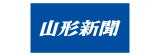 山形新聞